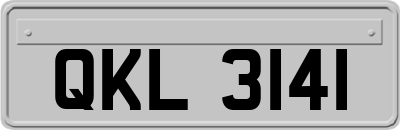 QKL 3141